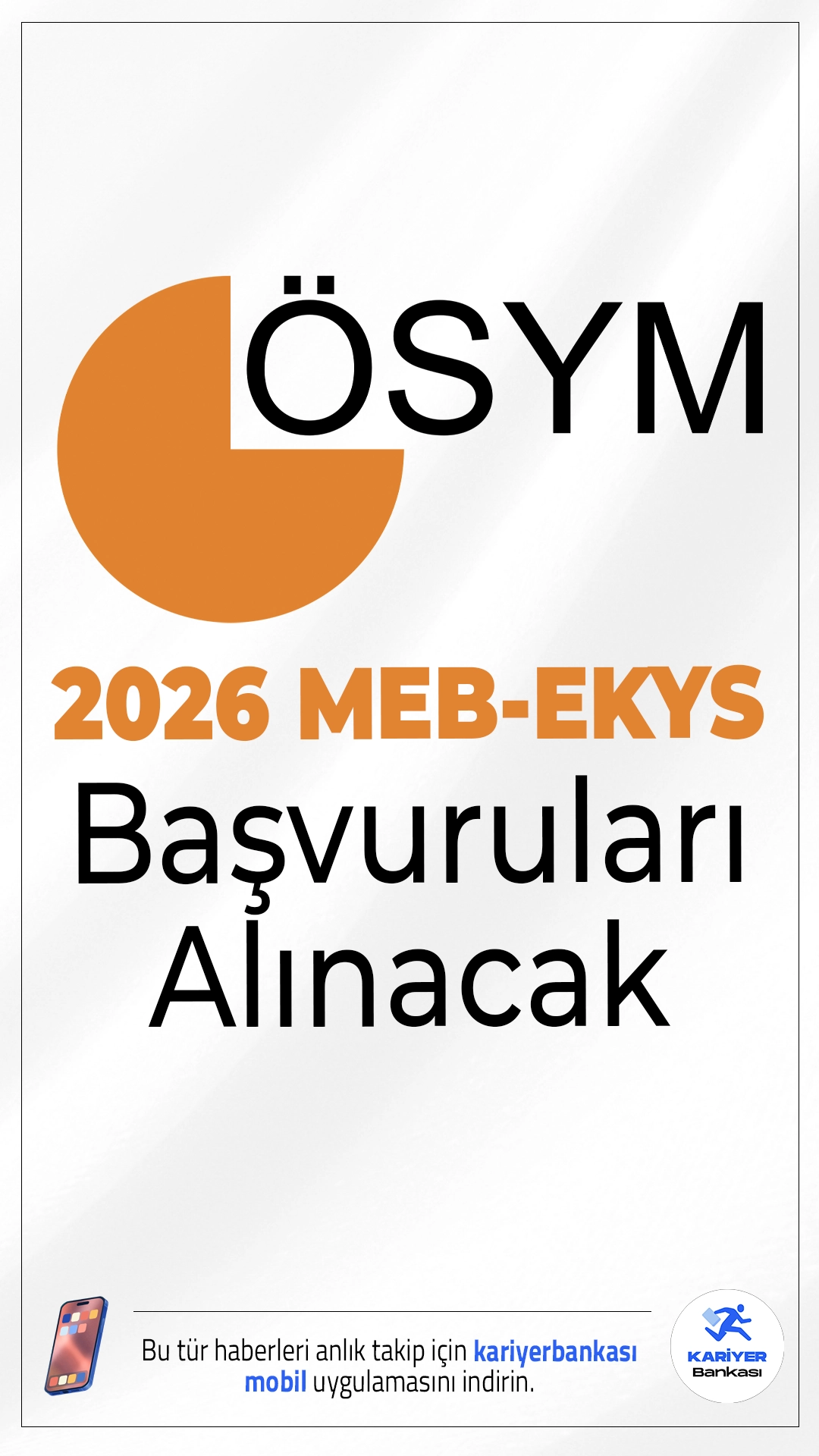 ÖSYM

2026 MEB-EKYS

Başvuruları Alınacak

Bu tür haberleri anlık takip için kariyerbankası mobil uygulamasını indirin.

KARİYER Bankası